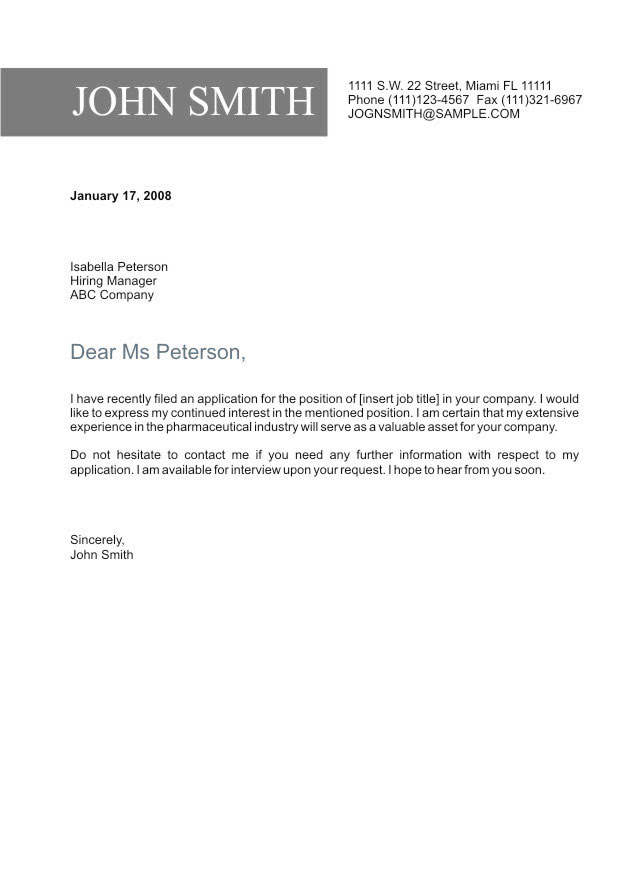 JOHN SMITH

1111 S.W. 22 Street, Miami FL 11111
Phone (111)123-4567 Fax (111)321-6967
JOGNSMITH@SAMPLE.COM

January 17, 2008

Isabella Peterson
Hiring Manager
ABC Company

Dear Ms Peterson,

I have recently filed an application for the position of [insert job title] in your company. I would like to express my continued interest in the mentioned position. I am certain that my extensive experience in the pharmaceutical industry will serve as a valuable asset for your company.

Do not hesitate to contact me if you need any further information with respect to my application. I am available for interview upon your request. I hope to hear from you soon.

Sincerely,
John Smith